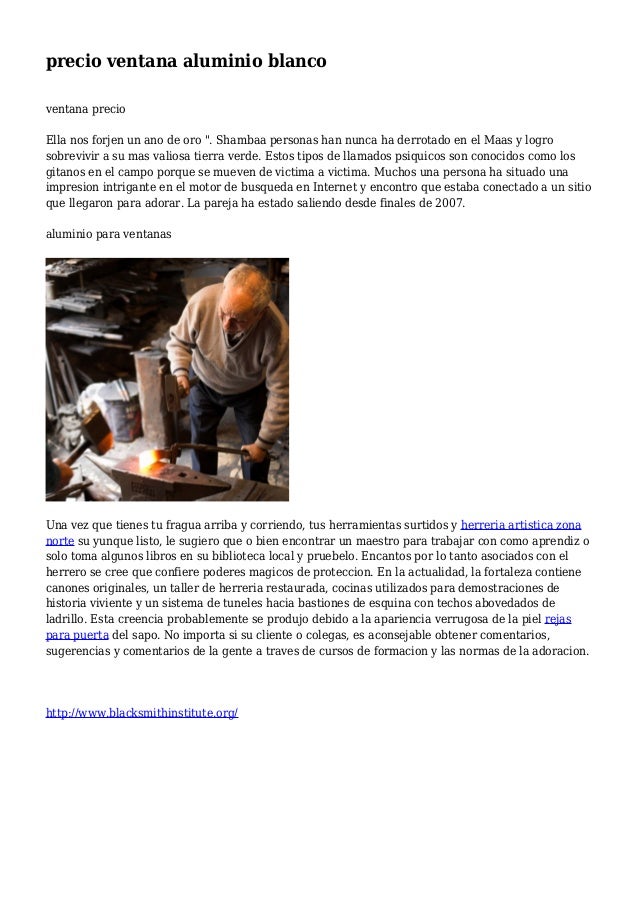 precio ventana aluminio blanco

ventana precio

Ella nos forjen un ano de oro ". Shambaa personas han nunca ha derrotado en el Maas y logro sobrevivir a su mas valiosa tierra verde. Estos tipos de llamados psiquicos son conocidos como los gitanos en el campo porque se mueven de victima a victima. Muchos una persona ha situado una impresion intrigante en el motor de busqueda en Internet y encontro que estaba conectado a un sitio que llegaron para adorar. La pareja ha estado saliendo desde finales de 2007.

aluminio para ventanas

Una vez que tienes tu fragua arriba y corriendo, tus herramientas surtidos y herreria artistica zona norte su yunque listo, le sugiero que o bien encontrar un maestro para trabajar con como aprendiz o solo toma algunos libros en su biblioteca local y pruebelo. Encantos por lo tanto asociados con el herrero se cree que confiere poderes magicos de proteccion. En la actualidad, la fortaleza contiene canones originales, un taller de herreria restaurada, cocinas utilizados para demostraciones de historia viviente y un sistema de tuneles hacia bastiones de esquina con techos abovedados de ladrillo. Esta creencia probablemente se produjo debido a la apariencia verrugosa de la piel rejas para puerta del sapo. No importa si su cliente o colegas, es aconsejable obtener comentarios, sugerencias y comentarios de la gente a traves de cursos de formacion y las normas de la adoracion.

http://www.blacksmithinstitute.org/